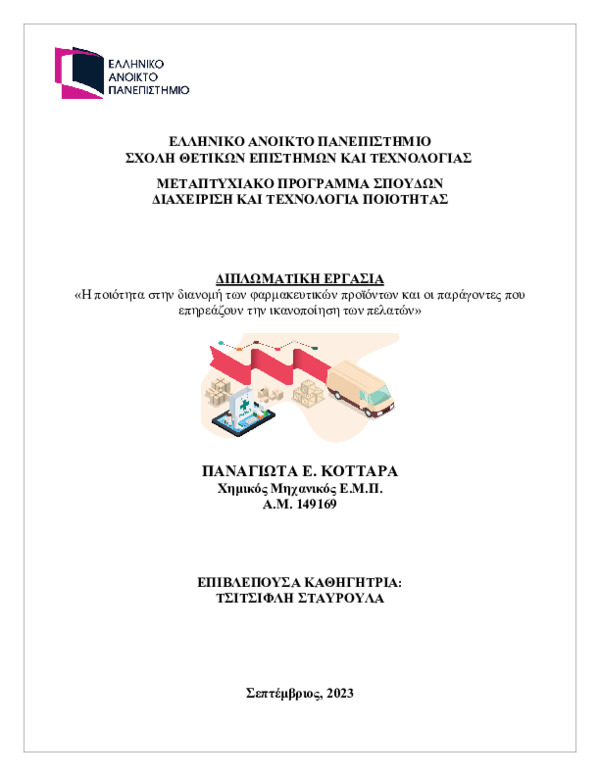 ΕΛΛΗΝΙΚΟ
ΑΝΟΙΚΤΟ
ΠΑΝΕΠΙΣΤΗΜΙΟ

ΕΛΛΗΝΙΚΟ ΑΝΟΙΚΤΟ ΠΑΝΕΠΙΣΤΗΜΙΟ
ΣΧΟΛΗ ΘΕΤΙΚΩΝ ΕΠΙΣΤΗΜΩΝ ΚΑΙ ΤΕΧΝΟΛΟΓΙΑΣ

ΜΕΤΑΠΤΥΧΙΑΚΟ ΠΡΟΓΡΑΜΜΑ ΣΠΟΥΔΩΝ
ΔΙΑΧΕΙΡΙΣΗ ΚΑΙ ΤΕΧΝΟΛΟΓΙΑ ΠΟΙΟΤΗΤΑΣ

ΔΙΠΛΩΜΑΤΙΚΗ ΕΡΓΑΣΙΑ
«Η ποιότητα στην διανομή των φαρμακευτικών προϊόντων και οι παράγοντες που επηρεάζουν την ικανοποίηση των πελατών»

ΠΑΝΑΓΙΩΤΑ Ε. ΚΟΤΤΑΡΑ
Χημικός Μηχανικός Ε.Μ.Π.
Α.Μ. 149169

ΕΠΙΒΛΕΠΟΥΣΑ ΚΑΘΗΓΗΤΡΙΑ:
ΤΣΙΤΣΙΦΛΗ ΣΤΑΥΡΟΥΛΑ

Σεπτέμβριος, 2023